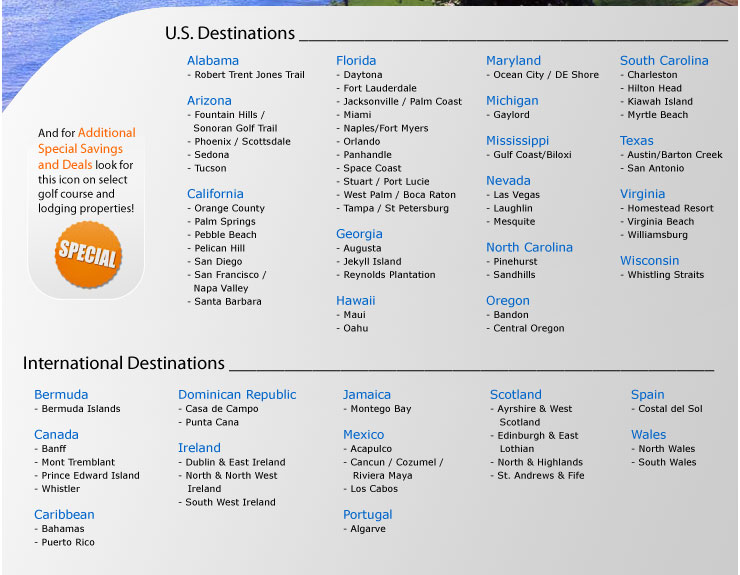 U.S. Destinations

And for Additional Special Savings and Deals look for this icon on select golf course and lodging properties!

SPECIAL

Alabama
- Robert Trent Jones Trail

Arizona
- Fountain Hills / Sonoran Golf Trail
- Phoenix / Scottsdale
- Sedona
- Tucson

California
- Orange County
- Palm Springs
- Pebble Beach
- Pelican Hill
- San Diego
- San Francisco / Napa Valley
- Santa Barbara

Florida
- Daytona
- Fort Lauderdale
- Jacksonville / Palm Coast
- Miami
- Naples/Fort Myers
- Orlando
- Panhandle
- Space Coast
- Stuart / Port Lucie
- West Palm / Boca Raton
- Tampa / St Petersburg

Georgia
- Augusta
- Jekyll Island
- Reynolds Plantation

Hawaii
- Maui
- Oahu

Maryland
- Ocean City / DE Shore

Michigan
- Gaylord

Mississippi
- Gulf Coast/Biloxi

Nevada
- Las Vegas
- Laughlin
- Mesquite

North Carolina
- Pinehurst
- Sandhills

Oregon
- Bandon
- Central Oregon

South Carolina
- Charleston
- Hilton Head
- Kiawah Island
- Myrtle Beach

Texas
- Austin/Barton Creek
- San Antonio

Virginia
- Homestead Resort
- Virginia Beach
- Williamsburg

Wisconsin
- Whistling Straits

International Destinations

Bermuda
- Bermuda Islands

Canada
- Banff
- Mont Tremblant
- Prince Edward Island
- Whistler

Caribbean
- Bahamas
- Puerto Rico

Dominican Republic
- Casa de Campo
- Punta Cana

Ireland
- Dublin & East Ireland
- North & North West Ireland
- South West Ireland

Jamaica
- Montego Bay

Mexico
- Acapulco
- Cancun / Cozumel / Riviera Maya
- Los Cabos

Portugal
- Algarve

Scotland
- Ayrshire & West Scotland
- Edinburgh & East Lothian
- North & Highlands
- St. Andrews & Fife

Spain
- Costal del Sol

Wales
- North Wales
- South Wales